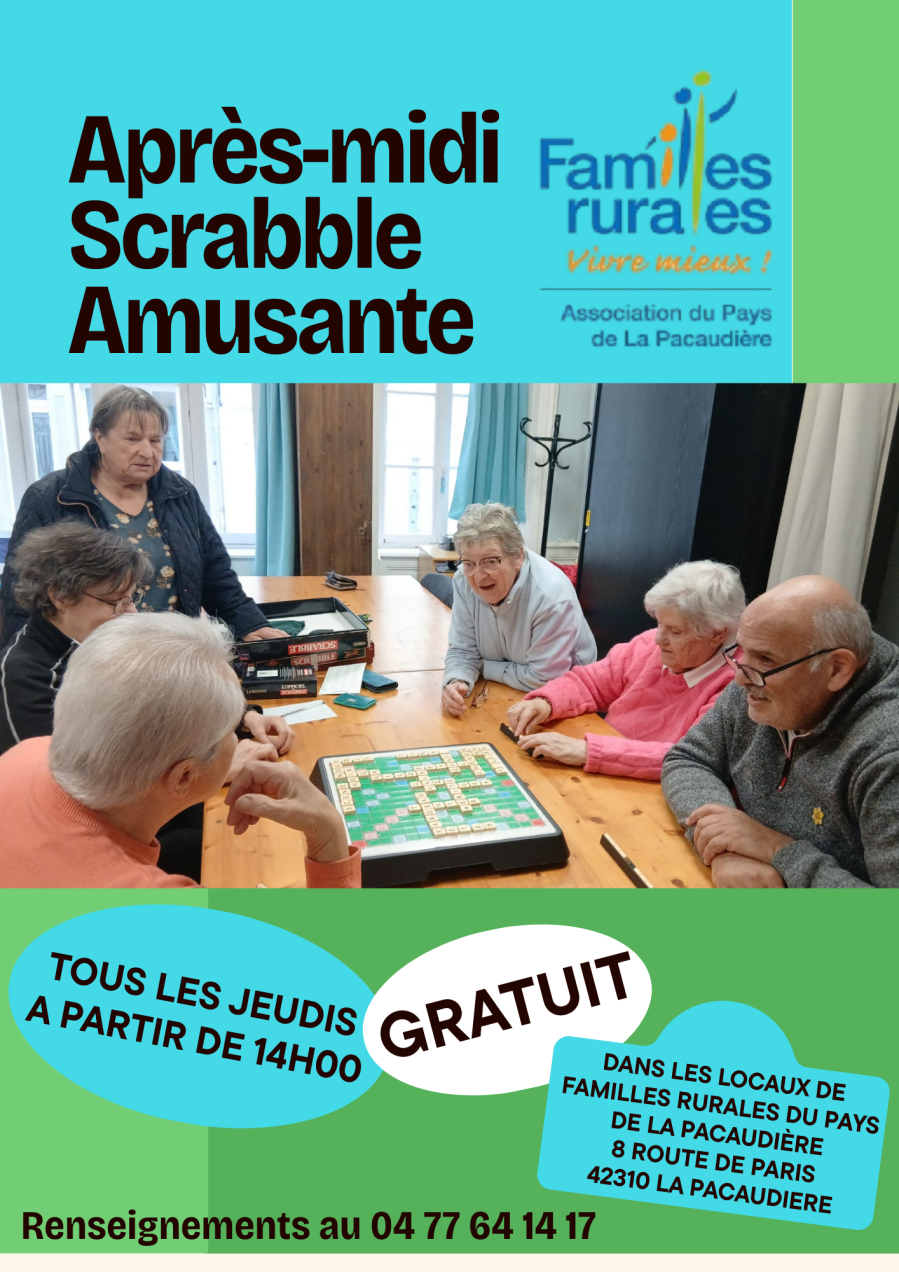 Après-midi Scrabble Amusante

Familles rurales
Vivre mieux !
Association du Pays de La Pacaudière

TOUS LES JEUDIS A PARTIR DE 14H00

GRATUIT

DANS LES LOCAUX DE FAMILLES RURALES DU PAYS DE LA PACAUDIÈRE
8 ROUTE DE PARIS
42310 LA PACAUDIERE

Renseignements au 04 77 64 14 17